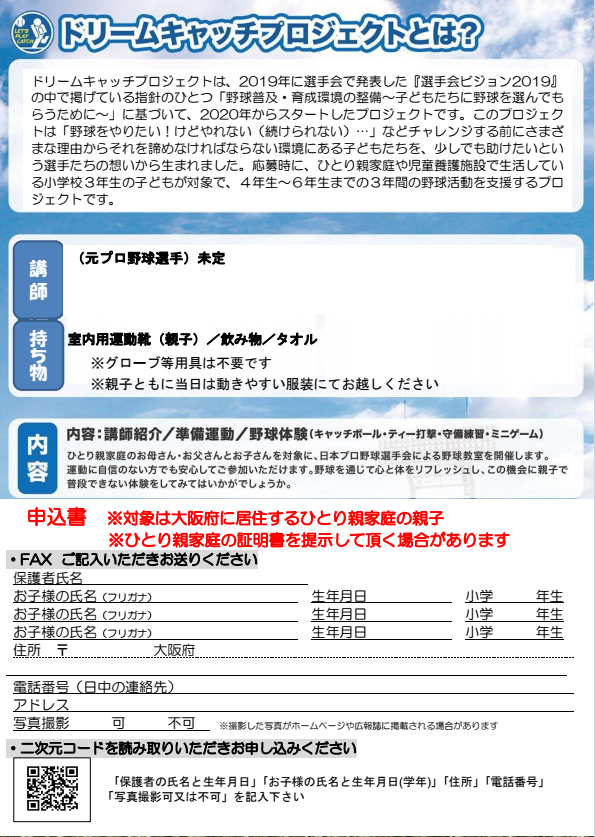 LET'S PLAY CATCH

ドリームキャッチプロジェクトとは?

ドリームキャッチプロジェクトは、2019年に選手会で発表した『選手会ビジョン2019』の中で掲げている指針のひとつ「野球普及・育成環境の整備～子どもたちに野球を選んでもらうために～」に基づいて、2020年からスタートしたプロジェクトです。このプロジェクトは「野球をやりたい！けどやれない（続けられない）…」などチャレンジする前にさまざまな理由からそれを諦めなければならない環境にある子どもたちを、少しでも助けたいという選手たちの想いから生まれました。応募時に、ひとり親家庭や児童養護施設で生活している小学校３年生の子どもが対象で、４年生～６年生までの３年間の野球活動を支援するプロジェクトです。

講師
（元プロ野球選手）未定

持ち物
室内用運動靴（親子）／飲み物／タオル
※グローブ等用具は不要です
※親子ともに当日は動きやすい服装にてお越しください

内容
内容：講師紹介／準備運動／野球体験（キャッチボール・ティー打撃・守備練習・ミニゲーム）
ひとり親家庭のお母さん・お父さんとお子さんを対象に、日本プロ野球選手会による野球教室を開催します。運動に自信のない方でも安心してご参加いただけます。野球を通じて心と体をリフレッシュし、この機会に親子で普段できない体験をしてみてはいかがでしょうか。

申込書　※対象は大阪府に居住するひとり親家庭の親子
※ひとり親家庭の証明書を提示して頂く場合があります

・FAX ご記入いただきお送りください
保護者氏名
お子様の氏名（フリガナ）　生年月日　小学　年生
お子様の氏名（フリガナ）　生年月日　小学　年生
お子様の氏名（フリガナ）　生年月日　小学　年生
住所　〒　大阪府
電話番号（日中の連絡先）
アドレス
写真撮影　可　不可　※撮影した写真がホームページや広報誌に掲載される場合があります

・二次元コードを読み取りいただきお申し込みください
「保護者の氏名と生年月日」「お子様の氏名と生年月日(学年)」「住所」「電話番号」「写真撮影可又は不可」を記入下さい